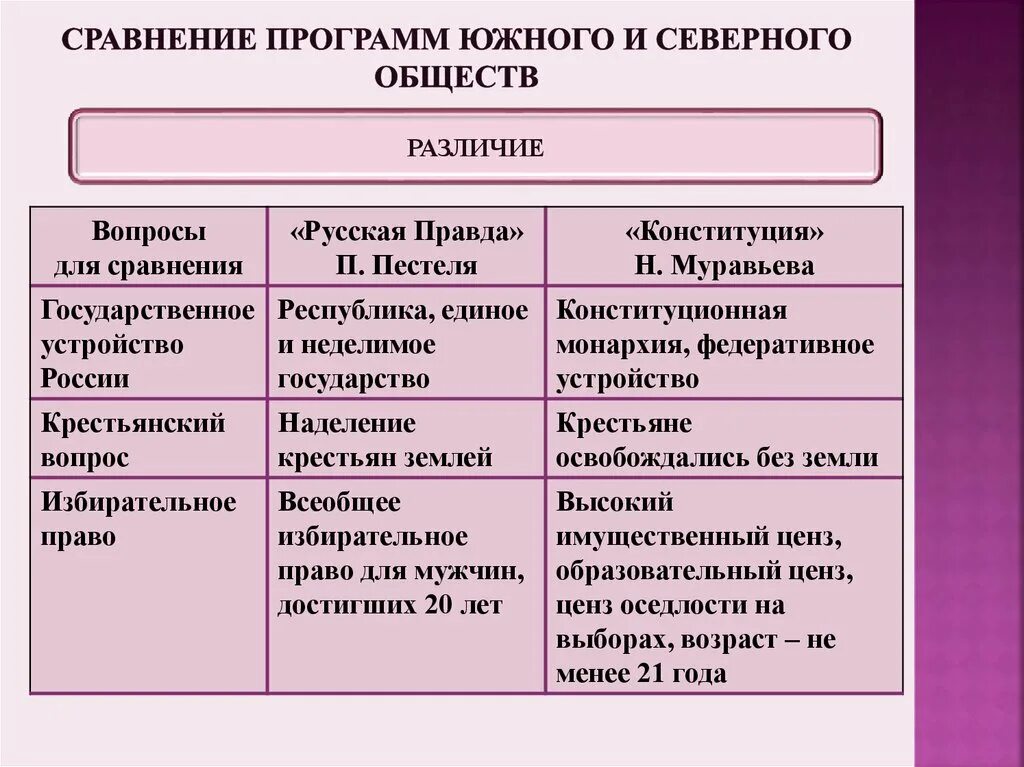 СРАВНЕНИЕ ПРОГРАММ ЮЖНОГО И СЕВЕРНОГО ОБЩЕСТВ

РАЗЛИЧИЕ

| Вопросы для сравнения | «Русская Правда» П. Пестеля | «Конституция» Н. Муравьева |
|---|---|---|
| Государственное устройство России | Республика, единое и неделимое государство | Конституционная монархия, федеративное устройство |
| Крестьянский вопрос | Наделение крестьян землей | Крестьяне освобождались без земли |
| Избирательное право | Всеобщее избирательное право для мужчин, достигших 20 лет | Высокий имущественный ценз, образовательный ценз, ценз оседлости на выборах, возраст – не менее 21 года |